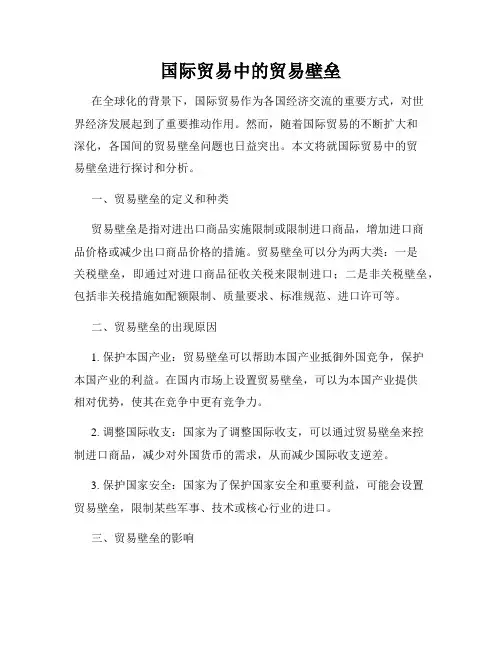 国际贸易中的贸易壁垒

在全球化的背景下，国际贸易作为各国经济交流的重要方式，对世界经济发展起到了重要推动作用。然而，随着国际贸易的不断扩大和深化，各国间的贸易壁垒问题也日益突出。本文将就国际贸易中的贸易壁垒进行探讨和分析。

一、贸易壁垒的定义和种类

贸易壁垒是指对进出口商品实施限制或限制进口商品，增加进口商品价格或减少出口商品价格的措施。贸易壁垒可以分为两大类：一是关税壁垒，即通过对进口商品征收关税来限制进口；二是非关税壁垒，包括非关税措施如配额限制、质量要求、标准规范、进口许可等。

二、贸易壁垒的出现原因

1. 保护本国产业：贸易壁垒可以帮助本国产业抵御外国竞争，保护本国产业的利益。在国内市场上设置贸易壁垒，可以为本国产业提供相对优势，使其在竞争中更有竞争力。

2. 调整国际收支：国家为了调整国际收支，可以通过贸易壁垒来控制进口商品，减少对外国货币的需求，从而减少国际收支逆差。

3. 保护国家安全：国家为了保护国家安全和重要利益，可能会设置贸易壁垒，限制某些军事、技术或核心行业的进口。

三、贸易壁垒的影响